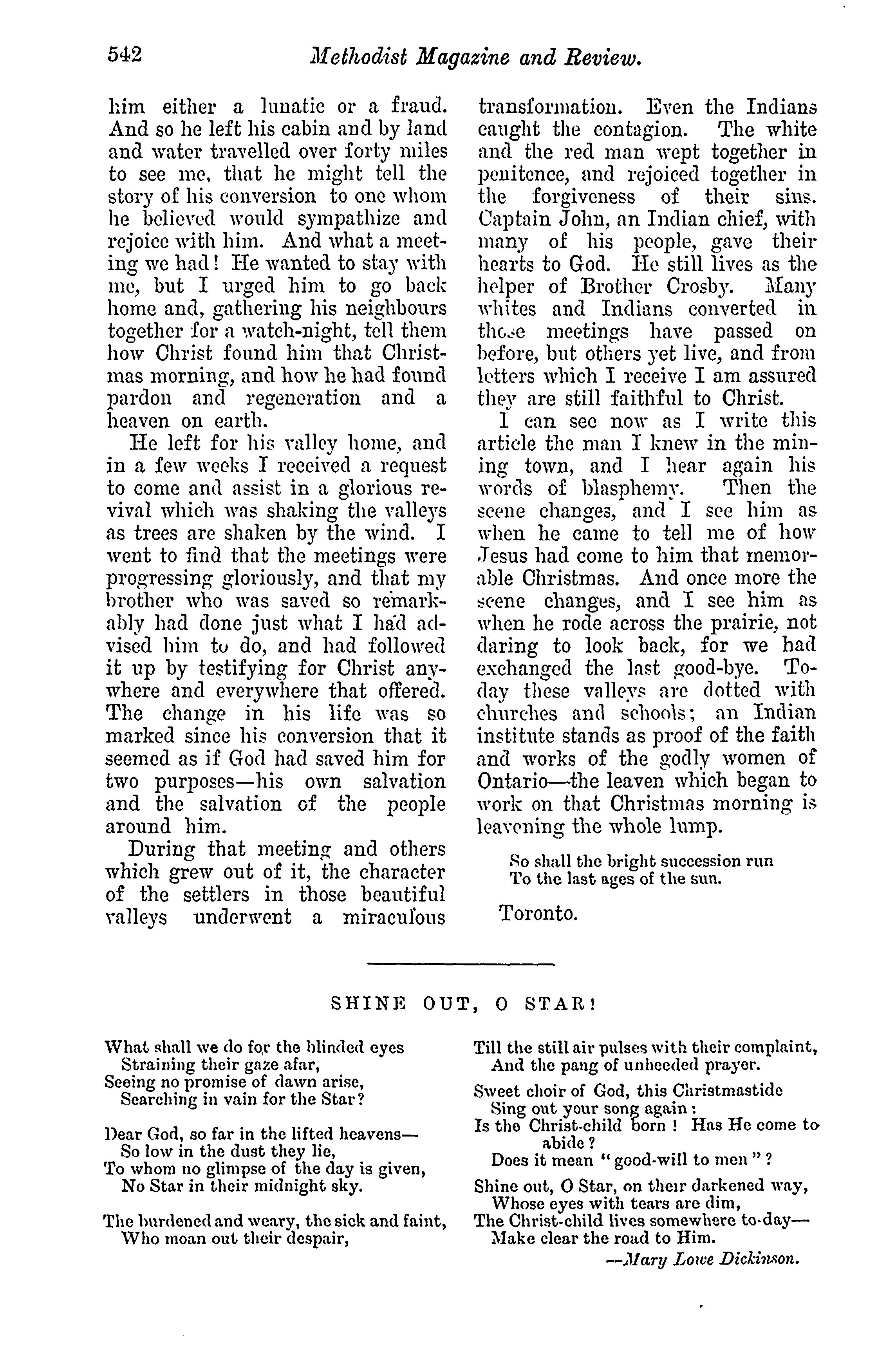 542 Methodist Magazine and Review.

him either a lunatic or a fraud. And so he left his cabin and by land and water travelled over forty miles to see me, that he might tell the story of his conversion to one whom he believed would sympathize and rejoice with him. And what a meeting we had! He wanted to stay with me, but I urged him to go back home and, gathering his neighbours together for a watch-night, tell them how Christ found him that Christmas morning, and how he had found pardon and regeneration and a heaven on earth.

He left for his valley home, and in a few weeks I received a request to come and assist in a glorious revival which was shaking the valleys as trees are shaken by the wind. I went to find that the meetings were progressing gloriously, and that my brother who was saved so remarkably had done just what I had advised him to do, and had followed it up by testifying for Christ anywhere and everywhere that offered. The change in his life was so marked since his conversion that it seemed as if God had saved him for two purposes—his own salvation and the salvation of the people around him.

During that meeting and others which grew out of it, the character of the settlers in those beautiful valleys underwent a miraculous transformation. Even the Indians caught the contagion. The white and the red man wept together in penitence, and rejoiced together in the forgiveness of their sins. Captain John, an Indian chief, with many of his people, gave their hearts to God. He still lives as the helper of Brother Crosby. Many whites and Indians converted in those meetings have passed on before, but others yet live, and from letters which I receive I am assured they are still faithful to Christ.

I can see now as I write this article the man I knew in the mining town, and I hear again his words of blasphemy. Then the scene changes, and I see him as when he came to tell me of how Jesus had come to him that memorable Christmas. And once more the scene changes, and I see him as when he rode across the prairie, not daring to look back, for we had exchanged the last good-bye. To-day these valleys are dotted with churches and schools; an Indian institute stands as proof of the faith and works of the godly women of Ontario—the leaven which began to work on that Christmas morning is leavening the whole lump.

So shall the bright succession run
To the last ages of the sun.

Toronto.

SHINE OUT, O STAR!

What shall we do for the blinded eyes
Straining their gaze afar,
Seeing no promise of dawn arise,
Searching in vain for the Star?

Dear God, so far in the lifted heavens—
So low in the dust they lie,
To whom no glimpse of the day is given,
No Star in their midnight sky.

The burdened and weary, the sick and faint,
Who moan out their despair,
Till the still air pulses with their complaint,
And the pang of unheeded prayer.

Sweet choir of God, this Christmastide
Sing out your song again:
Is the Christ-child born! Has He come to abide?
Does it mean "good-will to men"?

Shine out, O Star, on their darkened way,
Whose eyes with tears are dim,
The Christ-child lives somewhere to-day—
Make clear the road to Him.

—Mary Lowe Dickinson.